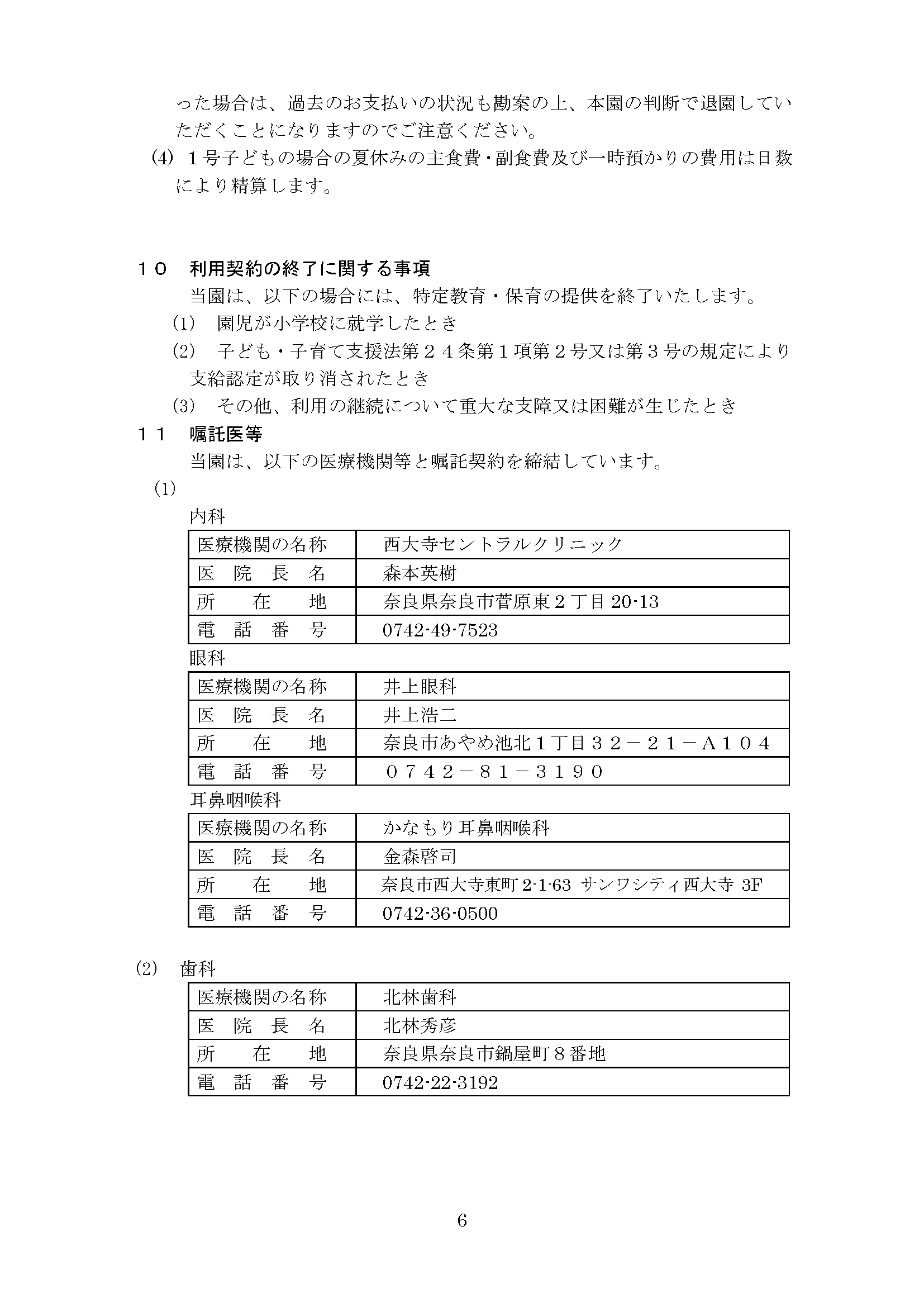 った場合は、過去のお支払いの状況も勘案の上、本園の判断で退園していただくことになりますのでご注意ください。

(4) １号子どもの場合の夏休みの主食費・副食費及び一時預かりの費用は日数により精算します。

１０　利用契約の終了に関する事項

当園は、以下の場合には、特定教育・保育の提供を終了いたします。

(1)　園児が小学校に就学したとき

(2)　子ども・子育て支援法第２４条第１項第２号又は第３号の規定により支給認定が取り消されたとき

(3)　その他、利用の継続について重大な支障又は困難が生じたとき

１１　嘱託医等

当園は、以下の医療機関等と嘱託契約を締結しています。

(1)

内科

| 医療機関の名称 | 西大寺セントラルクリニック |
|---|---|
| 医　院　長　名 | 森本英樹 |
| 所　　在　　地 | 奈良県奈良市菅原東２丁目 20-13 |
| 電　話　番　号 | 0742-49-7523 |

眼科

| 医療機関の名称 | 井上眼科 |
|---|---|
| 医　院　長　名 | 井上浩二 |
| 所　　在　　地 | 奈良市あやめ池北１丁目３２－２１－Ａ１０４ |
| 電　話　番　号 | ０７４２－８１－３１９０ |

耳鼻咽喉科

| 医療機関の名称 | かなもり耳鼻咽喉科 |
|---|---|
| 医　院　長　名 | 金森啓司 |
| 所　　在　　地 | 奈良市西大寺東町 2-1-63 サンワシティ西大寺 3F |
| 電　話　番　号 | 0742-36-0500 |

(2)　歯科

| 医療機関の名称 | 北林歯科 |
|---|---|
| 医　院　長　名 | 北林秀彦 |
| 所　　在　　地 | 奈良県奈良市鍋屋町８番地 |
| 電　話　番　号 | 0742-22-3192 |

6